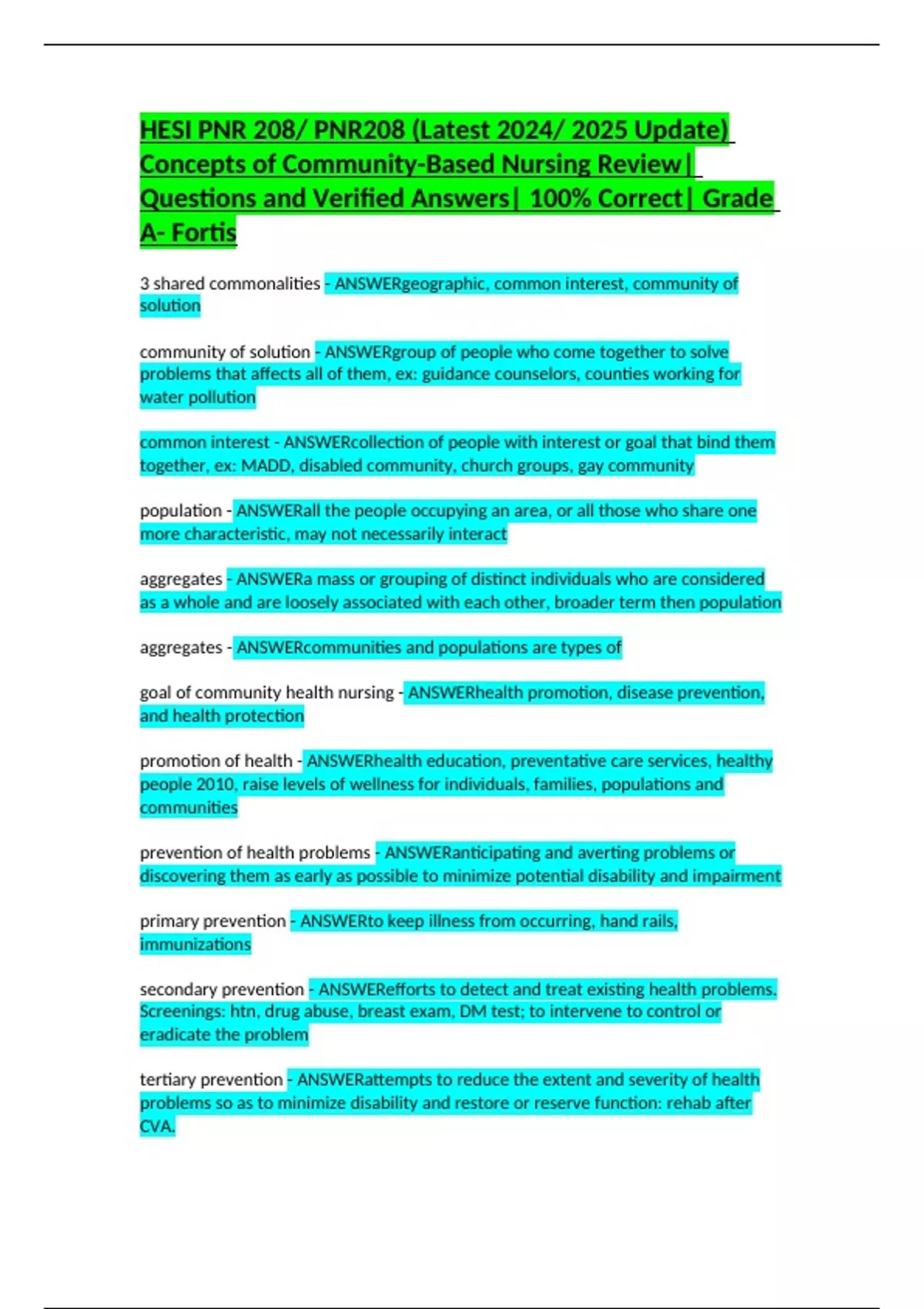 HESI PNR 208/ PNR208 (Latest 2024/ 2025 Update) Concepts of Community-Based Nursing Review| Questions and Verified Answers| 100% Correct| Grade A- Fortis

3 shared commonalities - ANSWERgeographic, common interest, community of solution

community of solution - ANSWERgroup of people who come together to solve problems that affects all of them, ex: guidance counselors, counties working for water pollution

common interest - ANSWERcollection of people with interest or goal that bind them together, ex: MADD, disabled community, church groups, gay community

population - ANSWERall the people occupying an area, or all those who share one more characteristic, may not necessarily interact

aggregates - ANSWERa mass or grouping of distinct individuals who are considered as a whole and are loosely associated with each other, broader term then population

aggregates - ANSWERcommunities and populations are types of

goal of community health nursing - ANSWERhealth promotion, disease prevention, and health protection

promotion of health - ANSWERhealth education, preventative care services, healthy people 2010, raise levels of wellness for individuals, families, populations and communities

prevention of health problems - ANSWERanticipating and averting problems or discovering them as early as possible to minimize potential disability and impairment

primary prevention - ANSWERto keep illness from occurring, hand rails, immunizations

secondary prevention - ANSWERefforts to detect and treat existing health problems. Screenings: htn, drug abuse, breast exam, DM test; to intervene to control or eradicate the problem

tertiary prevention - ANSWERattempts to reduce the extent and severity of health problems so as to minimize disability and restore or reserve function: rehab after CVA.